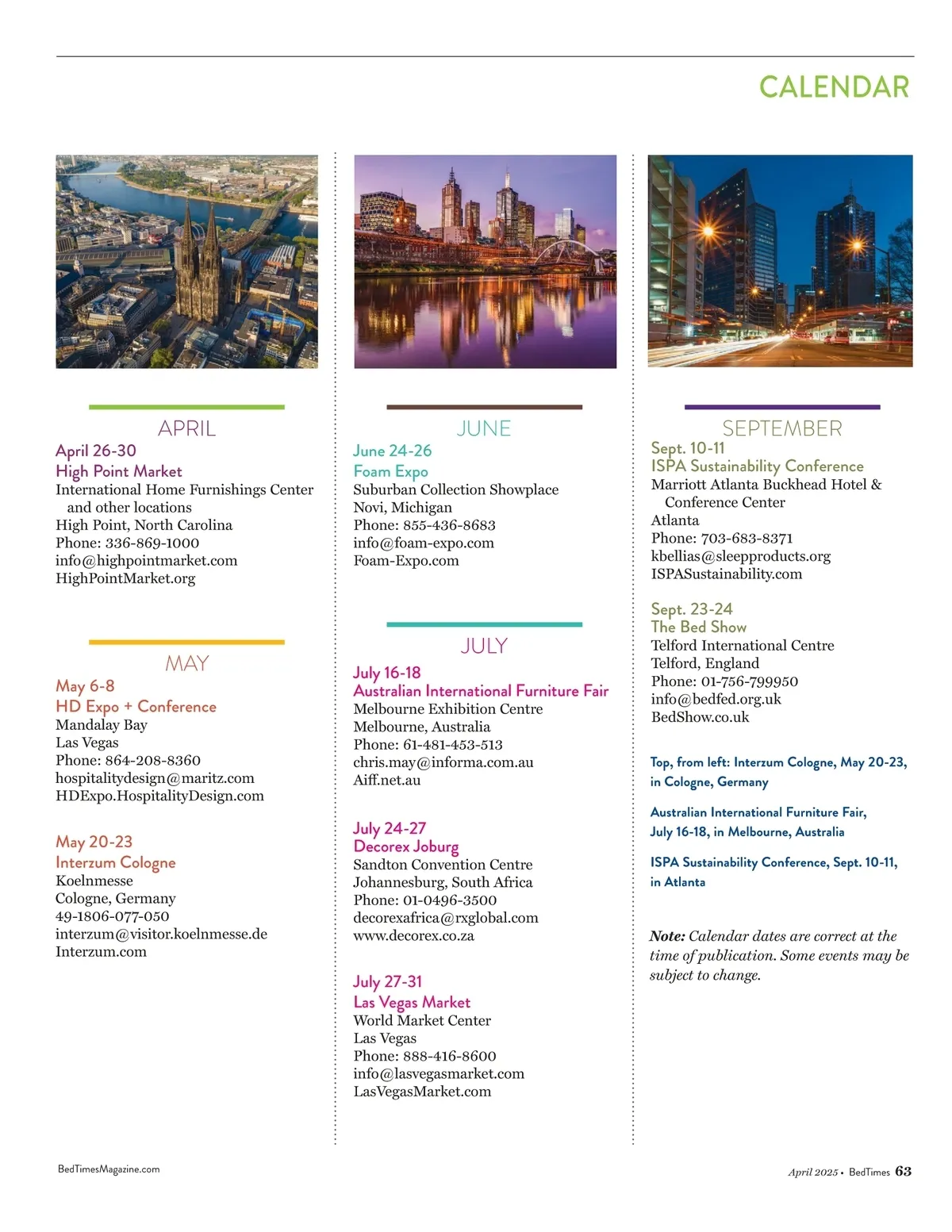 CALENDAR

APRIL
April 26-30
High Point Market
International Home Furnishings Center and other locations
High Point, North Carolina
Phone: 336-869-1000
info@highpointmarket.com
HighPointMarket.org

MAY
May 6-8
HD Expo + Conference
Mandalay Bay
Las Vegas
Phone: 864-208-8360
hospitalitydesign@maritz.com
HDExpo.HospitalityDesign.com

May 20-23
Interzum Cologne
Koelnmesse
Cologne, Germany
49-1806-077-050
interzum@visitor.koelnmesse.de
Interzum.com

JUNE
June 24-26
Foam Expo
Suburban Collection Showplace
Novi, Michigan
Phone: 855-436-8683
info@foam-expo.com
Foam-Expo.com

JULY
July 16-18
Australian International Furniture Fair
Melbourne Exhibition Centre
Melbourne, Australia
Phone: 61-481-453-513
chris.may@informa.com.au
Aiff.net.au

July 24-27
Decorex Joburg
Sandton Convention Centre
Johannesburg, South Africa
Phone: 01-0496-3500
decorexafrica@rxglobal.com
www.decorex.co.za

July 27-31
Las Vegas Market
World Market Center
Las Vegas
Phone: 888-416-8600
info@lasvegasmarket.com
LasVegasMarket.com

SEPTEMBER
Sept. 10-11
ISPA Sustainability Conference
Marriott Atlanta Buckhead Hotel & Conference Center
Atlanta
Phone: 703-683-8371
kbellias@sleepproducts.org
ISPASustainability.com

Sept. 23-24
The Bed Show
Telford International Centre
Telford, England
Phone: 01-756-799950
info@bedfed.org.uk
BedShow.co.uk

Top, from left: Interzum Cologne, May 20-23, in Cologne, Germany

Australian International Furniture Fair, July 16-18, in Melbourne, Australia

ISPA Sustainability Conference, Sept. 10-11, in Atlanta

Note: Calendar dates are correct at the time of publication. Some events may be subject to change.

BedTimesMagazine.com

April 2025 • BedTimes 63